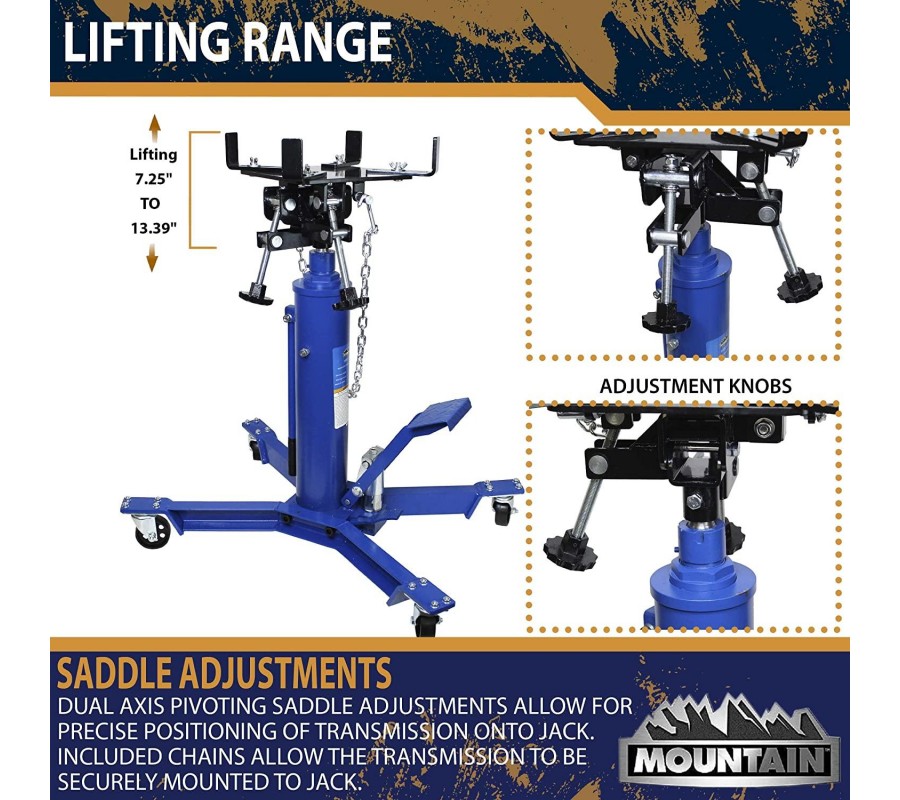 LIFTING RANGE

Lifting
7.25"
TO
13.39"

ADJUSTMENT KNOBS

SADDLE ADJUSTMENTS

DUAL AXIS PIVOTING SADDLE ADJUSTMENTS ALLOW FOR PRECISE POSITIONING OF TRANSMISSION ONTO JACK. INCLUDED CHAINS ALLOW THE TRANSMISSION TO BE SECURELY MOUNTED TO JACK.

MOUNTAIN